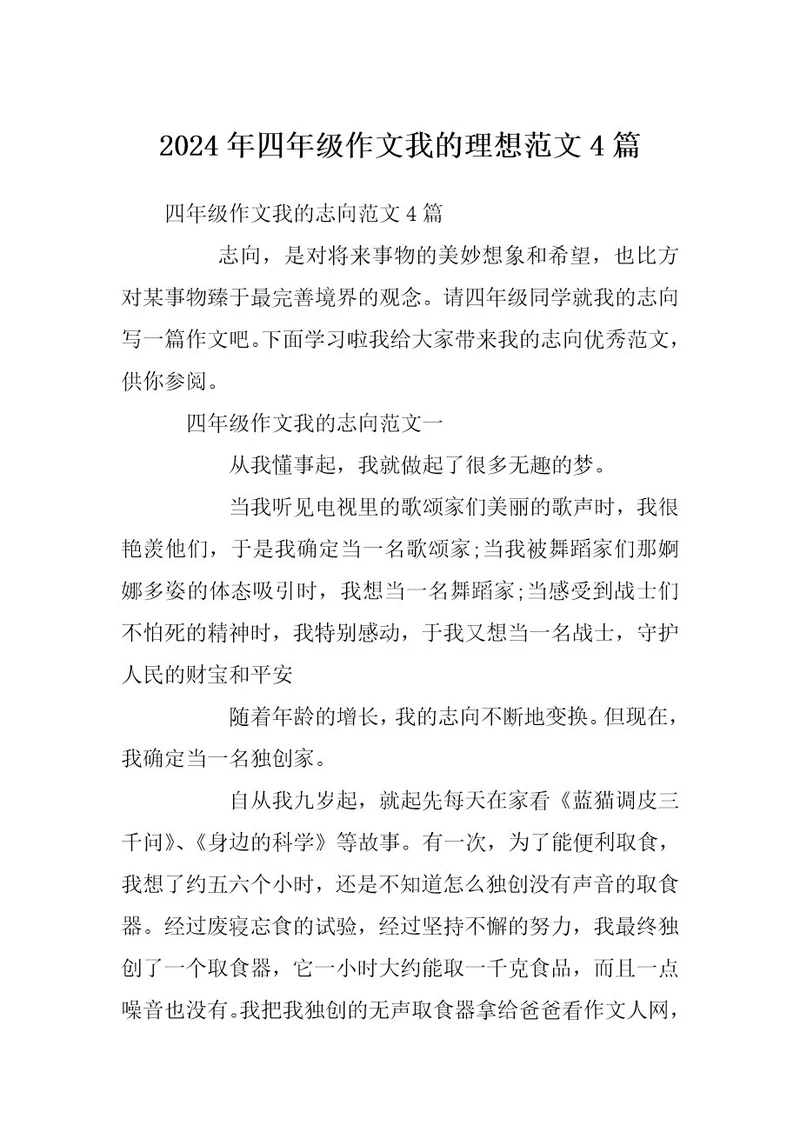 2024年四年级作文我的理想范文4篇

四年级作文我的志向范文4篇

志向，是对将来事物的美妙想象和希望，也比方对某事物臻于最完善境界的观念。请四年级同学就我的志向写一篇作文吧。下面学习啦我给大家带来我的志向优秀范文，供你参阅。

四年级作文我的志向范文一

从我懂事起，我就做起了很多无趣的梦。

当我听见电视里的歌颂家们美丽的歌声时，我很艳羡他们，于是我确定当一名歌颂家;当我被舞蹈家们那婀娜多姿的体态吸引时，我想当一名舞蹈家;当感受到战士们不怕死的精神时，我特别感动，于我又想当一名战士，守护人民的财宝和平安

随着年龄的增长，我的志向不断地变换。但现在，我确定当一名独创家。

自从我九岁起，就起先每天在家看《蓝猫调皮三千问》、《身边的科学》等故事。有一次，为了能便利取食，我想了约五六个小时，还是不知道怎么独创没有声音的取食器。经过废寝忘食的试验，经过坚持不懈的努力，我最终独创了一个取食器，它一小时大约能取一千克食品，而且一点噪音也没有。我把我独创的无声取食器拿给爸爸看作文人网，